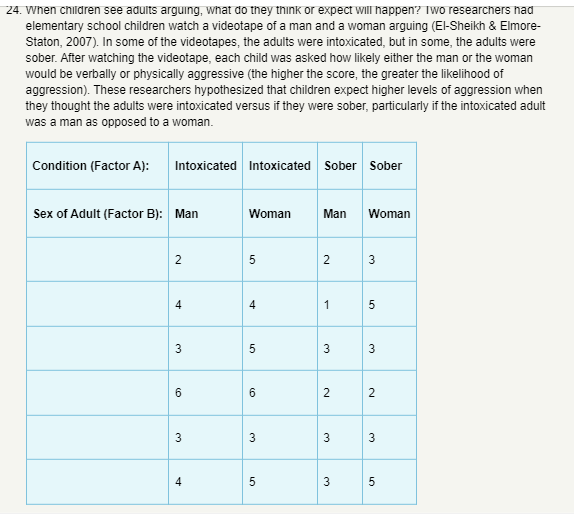 24. When children see adults arguing, what do they think or expect will happen? Two researchers had elementary school children watch a videotape of a man and a woman arguing (El-Sheikh & Elmore-Staton, 2007). In some of the videotapes, the adults were intoxicated, but in some, the adults were sober. After watching the videotape, each child was asked how likely either the man or the woman would be verbally or physically aggressive (the higher the score, the greater the likelihood of aggression). These researchers hypothesized that children expect higher levels of aggression when they thought the adults were intoxicated versus if they were sober, particularly if the intoxicated adult was a man as opposed to a woman.

| Condition (Factor A): | Intoxicated | Intoxicated | Sober | Sober |
|---|---|---|---|---|
| Sex of Adult (Factor B): | Man | Woman | Man | Woman |
| | 2 | 5 | 2 | 3 |
| | 4 | 4 | 1 | 5 |
| | 3 | 5 | 3 | 3 |
| | 6 | 6 | 2 | 2 |
| | 3 | 3 | 3 | 3 |
| | 4 | 5 | 3 | 5 |